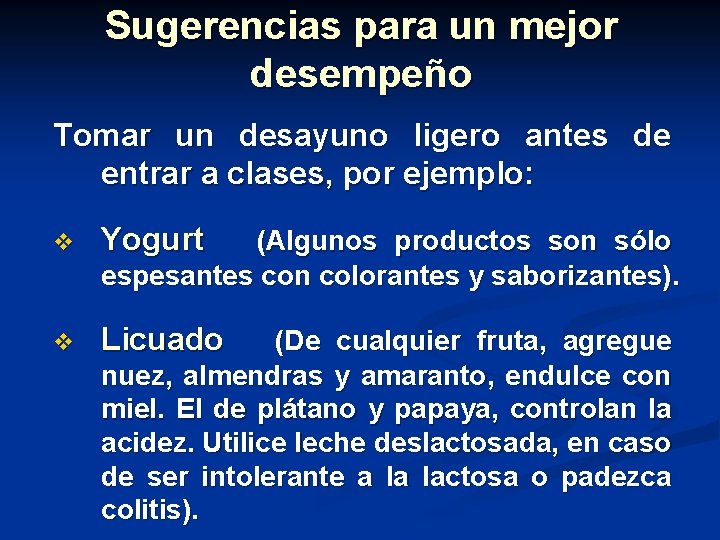 Sugerencias para un mejor desempeño

Tomar un desayuno ligero antes de entrar a clases, por ejemplo:

❖ Yogurt (Algunos productos son sólo espesantes con colorantes y saborizantes).

❖ Licuado (De cualquier fruta, agregue nuez, almendras y amaranto, endulce con miel. El de plátano y papaya, controlan la acidez. Utilice leche deslactosada, en caso de ser intolerante a la lactosa o padezca colitis).